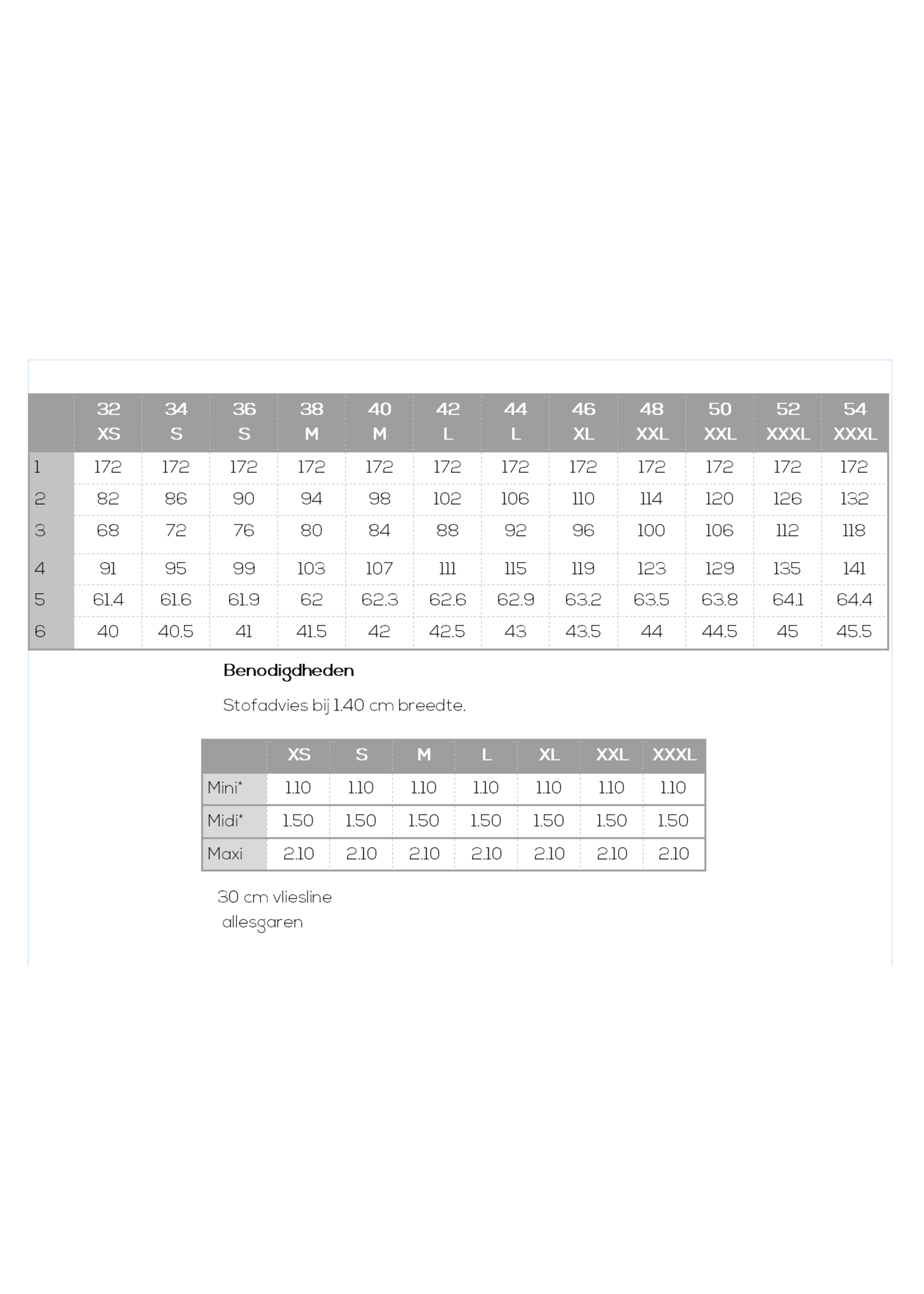 | | 32 XS | 34 S | 36 S | 38 M | 40 M | 42 L | 44 L | 46 XL | 48 XXL | 50 XXL | 52 XXXL | 54 XXXL |
|---|---|---|---|---|---|---|---|---|---|---|---|---|
| 1 | 172 | 172 | 172 | 172 | 172 | 172 | 172 | 172 | 172 | 172 | 172 | 172 |
| 2 | 82 | 86 | 90 | 94 | 98 | 102 | 106 | 110 | 114 | 120 | 126 | 132 |
| 3 | 68 | 72 | 76 | 80 | 84 | 88 | 92 | 96 | 100 | 106 | 112 | 118 |
| 4 | 91 | 95 | 99 | 103 | 107 | 111 | 115 | 119 | 123 | 129 | 135 | 141 |
| 5 | 61.4 | 61.6 | 61.9 | 62 | 62.3 | 62.6 | 62.9 | 63.2 | 63.5 | 63.8 | 64.1 | 64.4 |
| 6 | 40 | 40.5 | 41 | 41.5 | 42 | 42.5 | 43 | 43.5 | 44 | 44.5 | 45 | 45.5 |

Benodigdheden

Stofadvies bij 1.40 cm breedte.

| | XS | S | M | L | XL | XXL | XXXL |
|---|---|---|---|---|---|---|---|
| Mini* | 1.10 | 1.10 | 1.10 | 1.10 | 1.10 | 1.10 | 1.10 |
| Midi* | 1.50 | 1.50 | 1.50 | 1.50 | 1.50 | 1.50 | 1.50 |
| Maxi | 2.10 | 2.10 | 2.10 | 2.10 | 2.10 | 2.10 | 2.10 |

30 cm vliesline
allesgaren